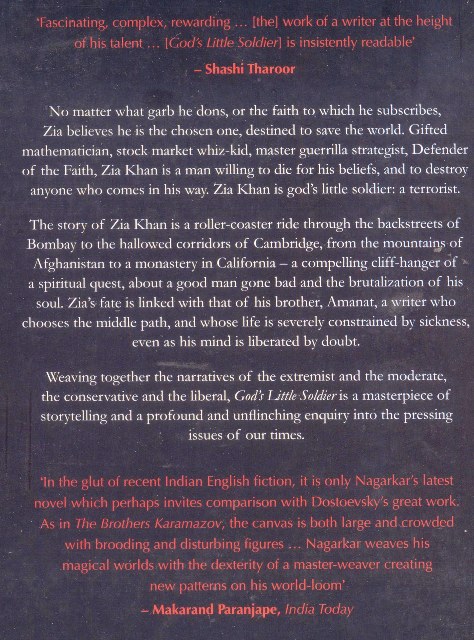 'Fascinating, complex, rewarding ... [the] work of a writer at the height of his talent ... [God's Little Soldier] is insistently readable'

– Shashi Tharoor

No matter what garb he dons, or the faith to which he subscribes, Zia believes he is the chosen one, destined to save the world. Gifted mathematician, stock market whiz-kid, master guerrilla strategist, Defender of the Faith, Zia Khan is a man willing to die for his beliefs, and to destroy anyone who comes in his way. Zia Khan is god's little soldier: a terrorist.

The story of Zia Khan is a roller-coaster ride through the backstreets of Bombay to the hallowed corridors of Cambridge, from the mountains of Afghanistan to a monastery in California – a compelling cliff-hanger of a spiritual quest, about a good man gone bad and the brutalization of his soul. Zia's fate is linked with that of his brother, Amanat, a writer who chooses the middle path, and whose life is severely constrained by sickness, even as his mind is liberated by doubt.

Weaving together the narratives of the extremist and the moderate, the conservative and the liberal, God's Little Soldier is a masterpiece of storytelling and a profound and unflinching enquiry into the pressing issues of our times.

'In the glut of recent Indian English fiction, it is only Nagarkar's latest novel which perhaps invites comparison with Dostoevsky's great work. As in The Brothers Karamazov, the canvas is both large and crowded with brooding and disturbing figures ... Nagarkar weaves his magical worlds with the dexterity of a master-weaver creating new patterns on his world-loom'

– Makarand Paranjape, India Today